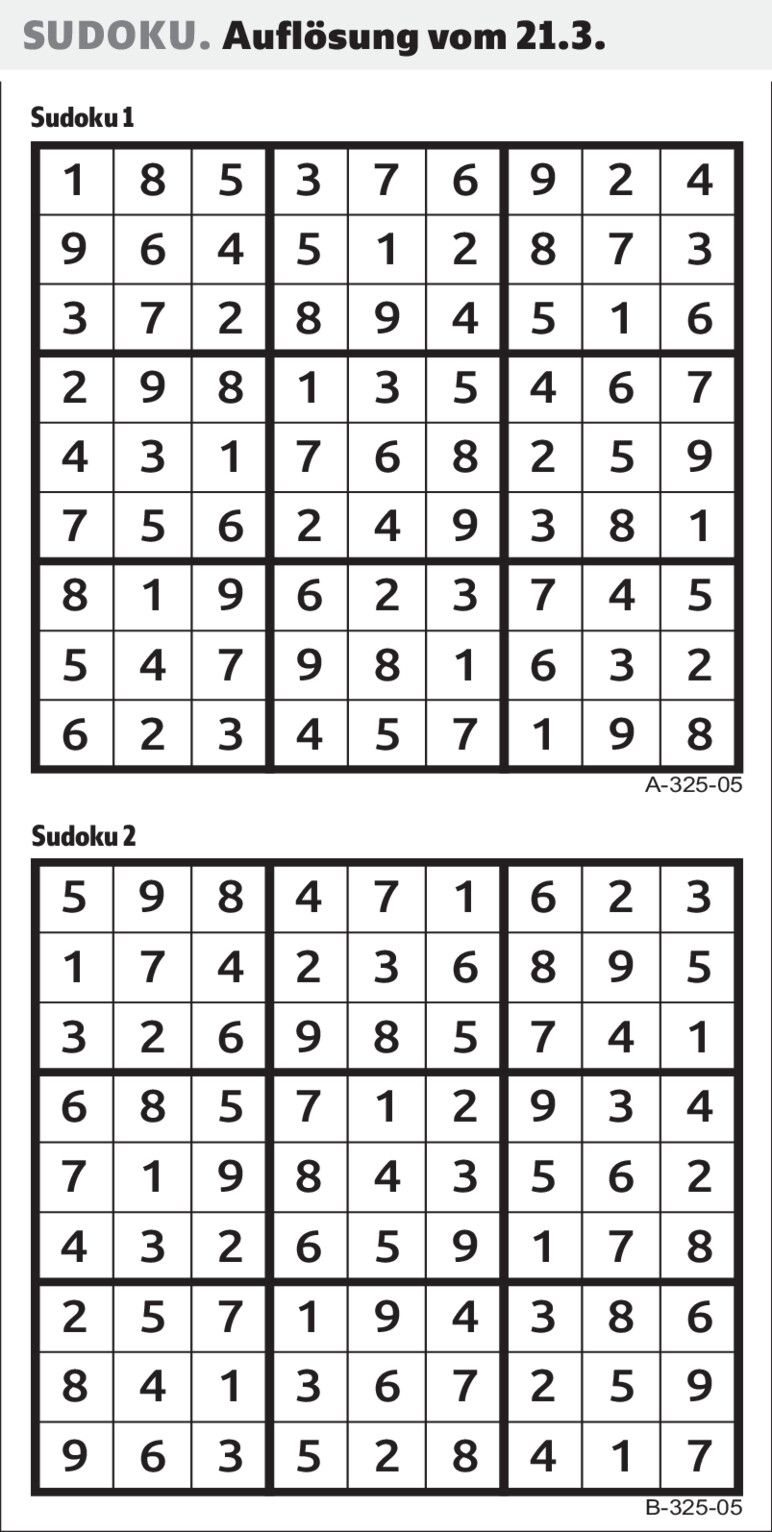 SUDOKU. Auflösung vom 21.3.

Sudoku 1

| 1 | 8 | 5 | 3 | 7 | 6 | 9 | 2 | 4 |
|---|---|---|---|---|---|---|---|---|
| 9 | 6 | 4 | 5 | 1 | 2 | 8 | 7 | 3 |
| 3 | 7 | 2 | 8 | 9 | 4 | 5 | 1 | 6 |
| 2 | 9 | 8 | 1 | 3 | 5 | 4 | 6 | 7 |
| 4 | 3 | 1 | 7 | 6 | 8 | 2 | 5 | 9 |
| 7 | 5 | 6 | 2 | 4 | 9 | 3 | 8 | 1 |
| 8 | 1 | 9 | 6 | 2 | 3 | 7 | 4 | 5 |
| 5 | 4 | 7 | 9 | 8 | 1 | 6 | 3 | 2 |
| 6 | 2 | 3 | 4 | 5 | 7 | 1 | 9 | 8 |

A-325-05

Sudoku 2

| 5 | 9 | 8 | 4 | 7 | 1 | 6 | 2 | 3 |
|---|---|---|---|---|---|---|---|---|
| 1 | 7 | 4 | 2 | 3 | 6 | 8 | 9 | 5 |
| 3 | 2 | 6 | 9 | 8 | 5 | 7 | 4 | 1 |
| 6 | 8 | 5 | 7 | 1 | 2 | 9 | 3 | 4 |
| 7 | 1 | 9 | 8 | 4 | 3 | 5 | 6 | 2 |
| 4 | 3 | 2 | 6 | 5 | 9 | 1 | 7 | 8 |
| 2 | 5 | 7 | 1 | 9 | 4 | 3 | 8 | 6 |
| 8 | 4 | 1 | 3 | 6 | 7 | 2 | 5 | 9 |
| 9 | 6 | 3 | 5 | 2 | 8 | 4 | 1 | 7 |

B-325-05